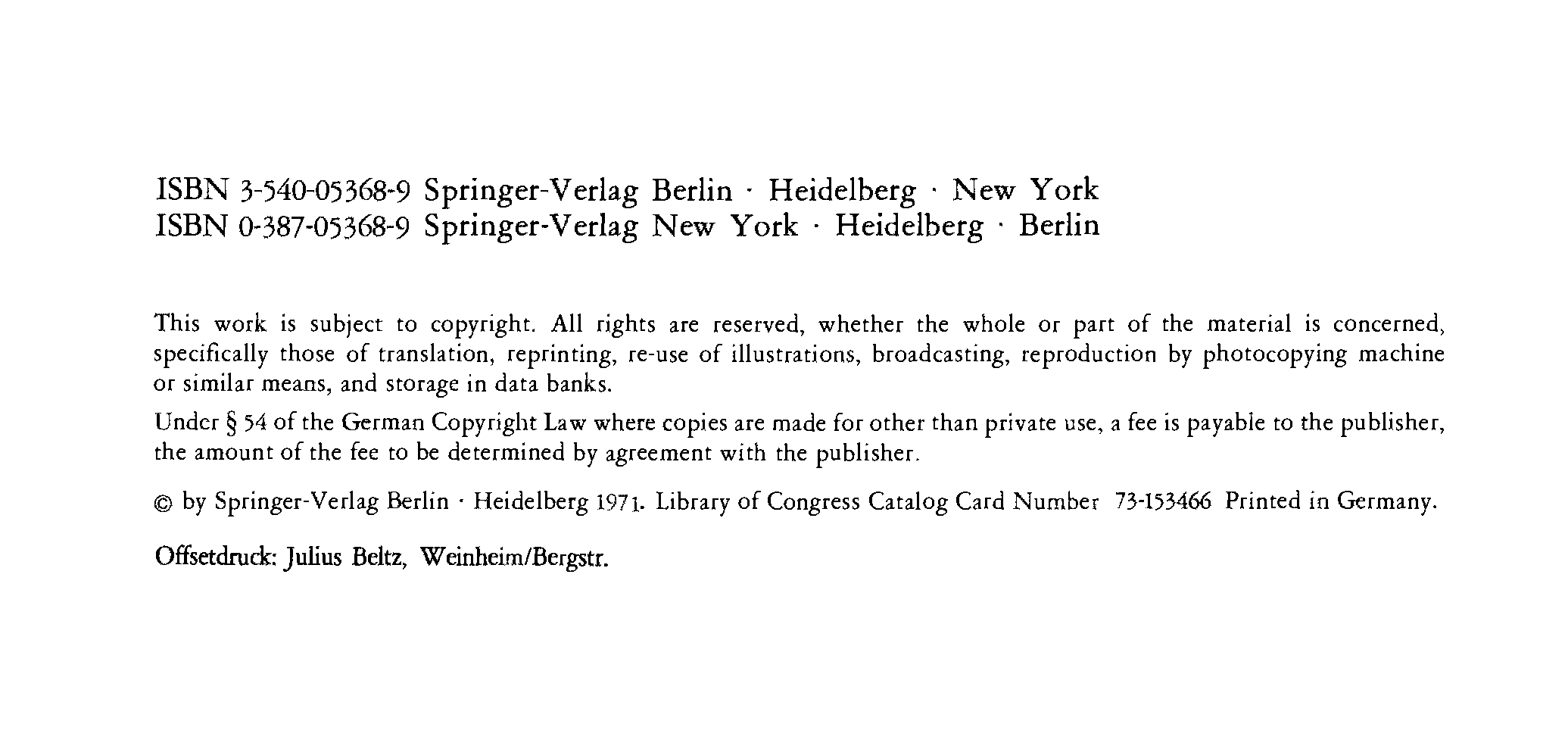 ISBN 3-540-05368-9 Springer-Verlag Berlin · Heidelberg · New York
ISBN 0-387-05368-9 Springer-Verlag New York · Heidelberg · Berlin

This work is subject to copyright. All rights are reserved, whether the whole or part of the material is concerned, specifically those of translation, reprinting, re-use of illustrations, broadcasting, reproduction by photocopying machine or similar means, and storage in data banks.

Under § 54 of the German Copyright Law where copies are made for other than private use, a fee is payable to the publisher, the amount of the fee to be determined by agreement with the publisher.

© by Springer-Verlag Berlin · Heidelberg 1971. Library of Congress Catalog Card Number 73-153466 Printed in Germany.

Offsetdruck: Julius Beltz, Weinheim/Bergstr.